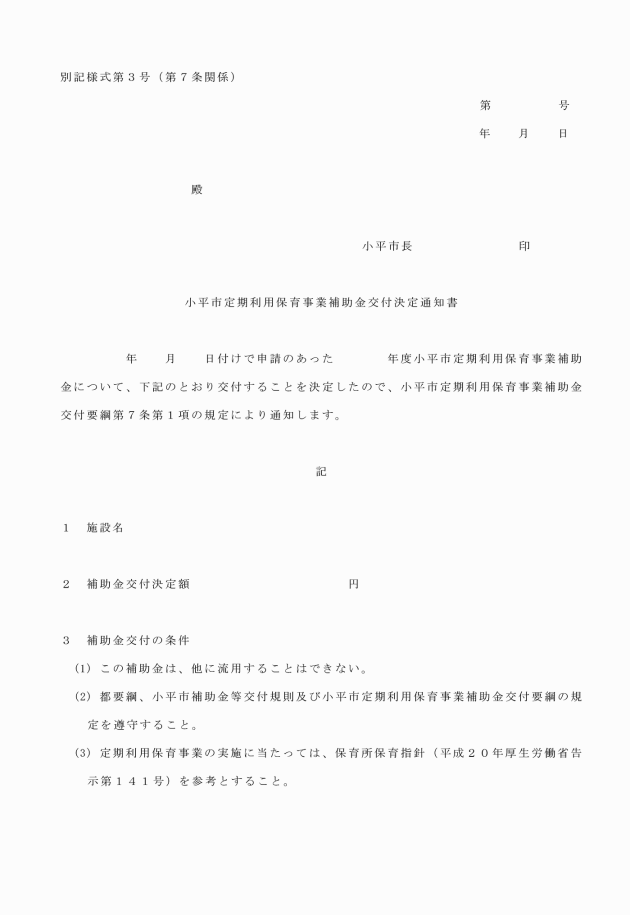 別記様式第３号（第７条関係）

第　　　　号

年　　月　　日

殿

小平市長　　　　　　　印

小平市定期利用保育事業補助金交付決定通知書

年　　月　　日付けで申請のあった　　　　年度小平市定期利用保育事業補助金について、下記のとおり交付することを決定したので、小平市定期利用保育事業補助金交付要綱第７条第１項の規定により通知します。

記

１　施設名

２　補助金交付決定額　　　　　　　　　円

３　補助金交付の条件

(1) この補助金は、他に流用することはできない。

(2) 都要綱、小平市補助金等交付規則及び小平市定期利用保育事業補助金交付要綱の規定を遵守すること。

(3) 定期利用保育事業の実施に当たっては、保育所保育指針（平成２０年厚生労働省告示第１４１号）を参考とすること。